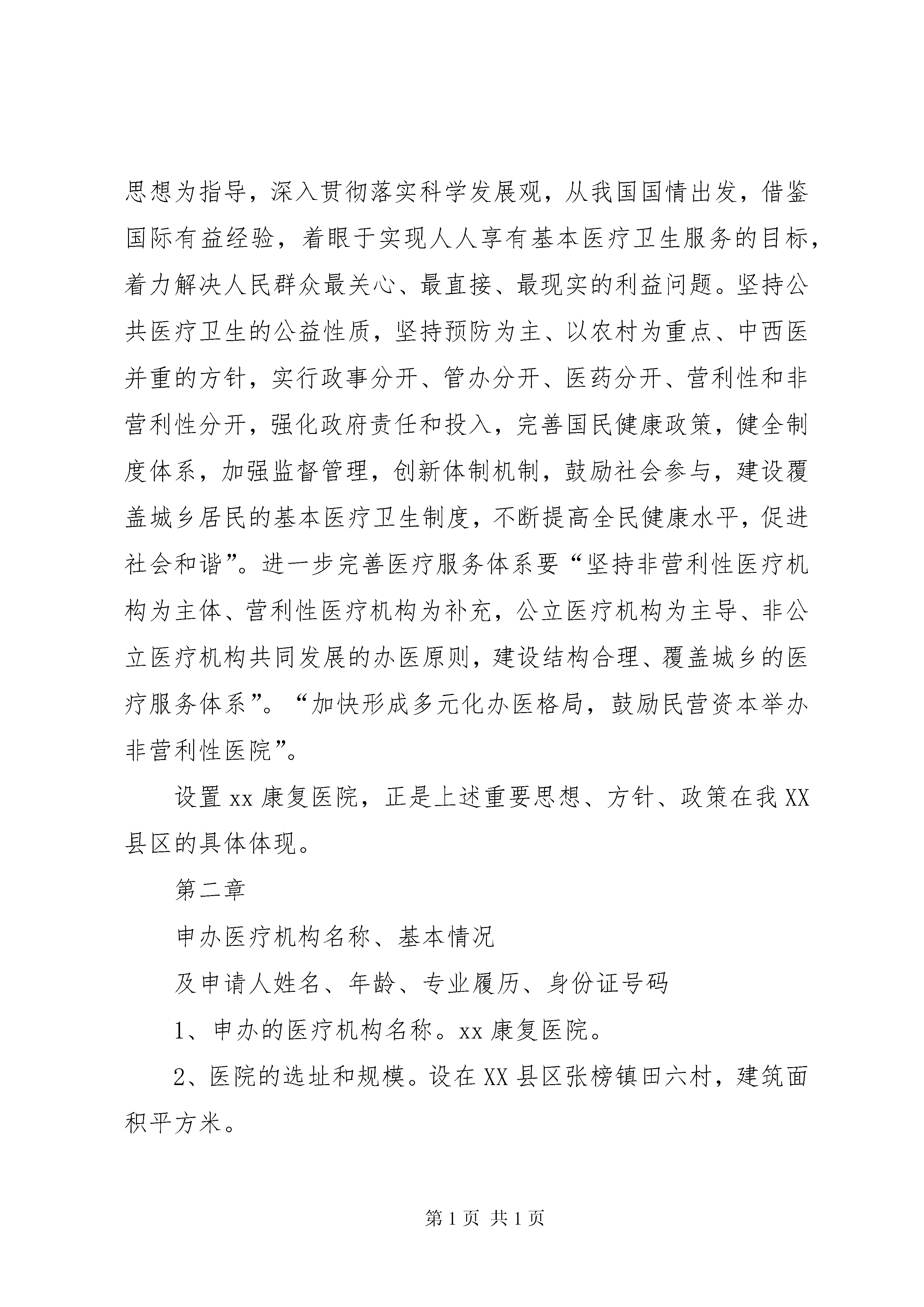 思想为指导，深入贯彻落实科学发展观，从我国国情出发，借鉴国际有益经验，着眼于实现人人享有基本医疗卫生服务的目标，着力解决人民群众最关心、最直接、最现实的利益问题。坚持公共医疗卫生的公益性质，坚持预防为主、以农村为重点、中西医并重的方针，实行政事分开、管办分开、医药分开、营利性和非营利性分开，强化政府责任和投入，完善国民健康政策，健全制度体系，加强监督管理，创新体制机制，鼓励社会参与，建设覆盖城乡居民的基本医疗卫生制度，不断提高全民健康水平，促进社会和谐”。进一步完善医疗服务体系要“坚持非营利性医疗机构为主体、营利性医疗机构为补充，公立医疗机构为主导、非公立医疗机构共同发展的办医原则，建设结构合理、覆盖城乡的医疗服务体系”。“加快形成多元化办医格局，鼓励民营资本举办非营利性医院”。

设置 xx 康复医院，正是上述重要思想、方针、政策在我 XX 县区的具体体现。

第二章

申办医疗机构名称、基本情况

及申请人姓名、年龄、专业履历、身份证号码

1、申办的医疗机构名称。xx 康复医院。

2、医院的选址和规模。设在 XX 县区张榜镇田六村，建筑面积平方米。

第 1 页 共 1 页